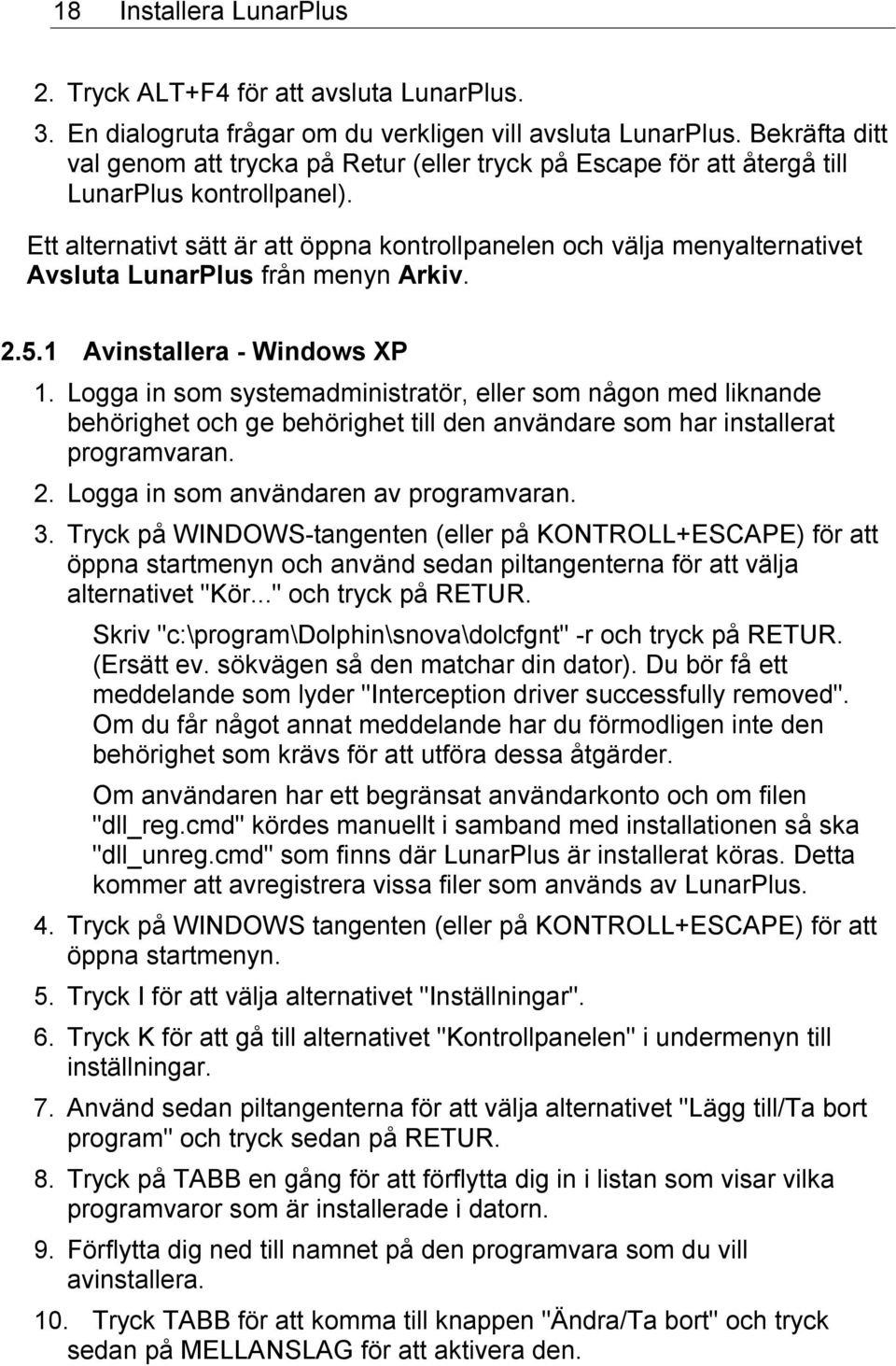 18 Installera LunarPlus

2. Tryck ALT+F4 för att avsluta LunarPlus.

3. En dialogruta frågar om du verkligen vill avsluta LunarPlus. Bekräfta ditt val genom att trycka på Retur (eller tryck på Escape för att återgå till LunarPlus kontrollpanel).

Ett alternativt sätt är att öppna kontrollpanelen och välja menyalternativet Avsluta LunarPlus från menyn Arkiv.

2.5.1 Avinstallera - Windows XP

1. Logga in som systemadministratör, eller som någon med liknande behörighet och ge behörighet till den användare som har installerat programvaran.

2. Logga in som användaren av programvaran.

3. Tryck på WINDOWS-tangenten (eller på KONTROLL+ESCAPE) för att öppna startmenyn och använd sedan piltangenterna för att välja alternativet "Kör..." och tryck på RETUR.

Skriv "c:\program\Dolphin\snova\dolcfgnt" -r och tryck på RETUR. (Ersätt ev. sökvägen så den matchar din dator). Du bör få ett meddelande som lyder "Interception driver successfully removed". Om du får något annat meddelande har du förmodligen inte den behörighet som krävs för att utföra dessa åtgärder.

Om användaren har ett begränsat användarkonto och om filen "dll_reg.cmd" kördes manuellt i samband med installationen så ska "dll_unreg.cmd" som finns där LunarPlus är installerat köras. Detta kommer att avregistrera vissa filer som används av LunarPlus.

4. Tryck på WINDOWS tangenten (eller på KONTROLL+ESCAPE) för att öppna startmenyn.

5. Tryck I för att välja alternativet "Inställningar".

6. Tryck K för att gå till alternativet "Kontrollpanelen" i undermenyn till inställningar.

7. Använd sedan piltangenterna för att välja alternativet "Lägg till/Ta bort program" och tryck sedan på RETUR.

8. Tryck på TABB en gång för att förflytta dig in i listan som visar vilka programvaror som är installerade i datorn.

9. Förflytta dig ned till namnet på den programvara som du vill avinstallera.

10. Tryck TABB för att komma till knappen "Ändra/Ta bort" och tryck sedan på MELLANSLAG för att aktivera den.